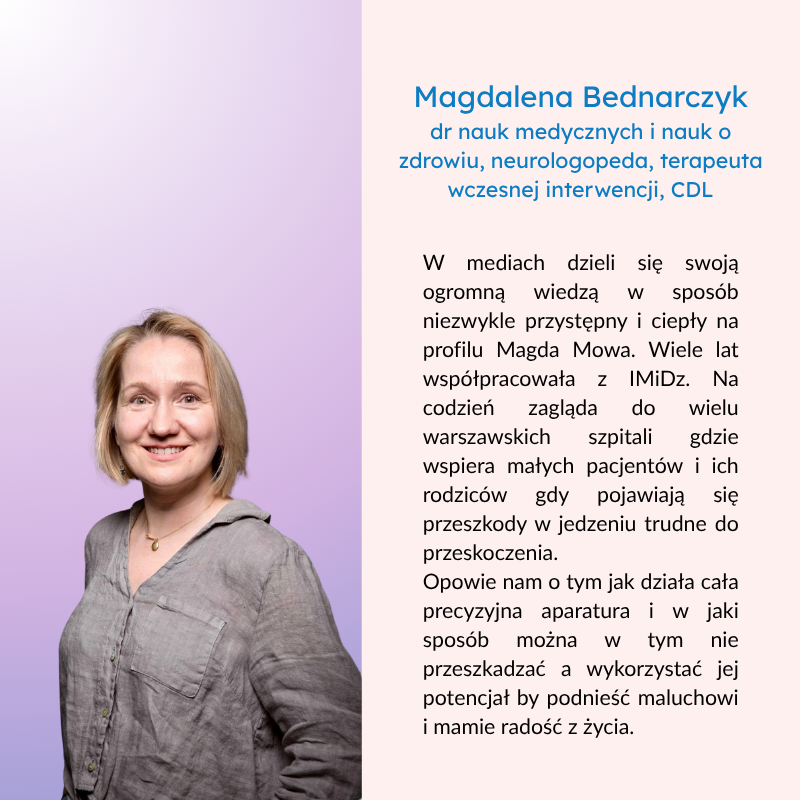 Magdalena Bednarczyk
dr nauk medycznych i nauk o zdrowiu, neurologopeda, terapeuta wczesnej interwencji, CDL

W mediach dzieli się swoją ogromną wiedzą w sposób niezwykle przystępny i ciepły na profilu Magda Mowa. Wiele lat współpracowała z IMiDz. Na codzień zagląda do wielu warszawskich szpitali gdzie wspiera małych pacjentów i ich rodziców gdy pojawiają się przeszkody w jedzeniu trudne do przeskoczenia.
Opowie nam o tym jak działa cała precyzyjna aparatura i w jaki sposób można w tym nie przeszkadzać a wykorzystać jej potencjał by podnieść maluchowi i mamie radość z życia.